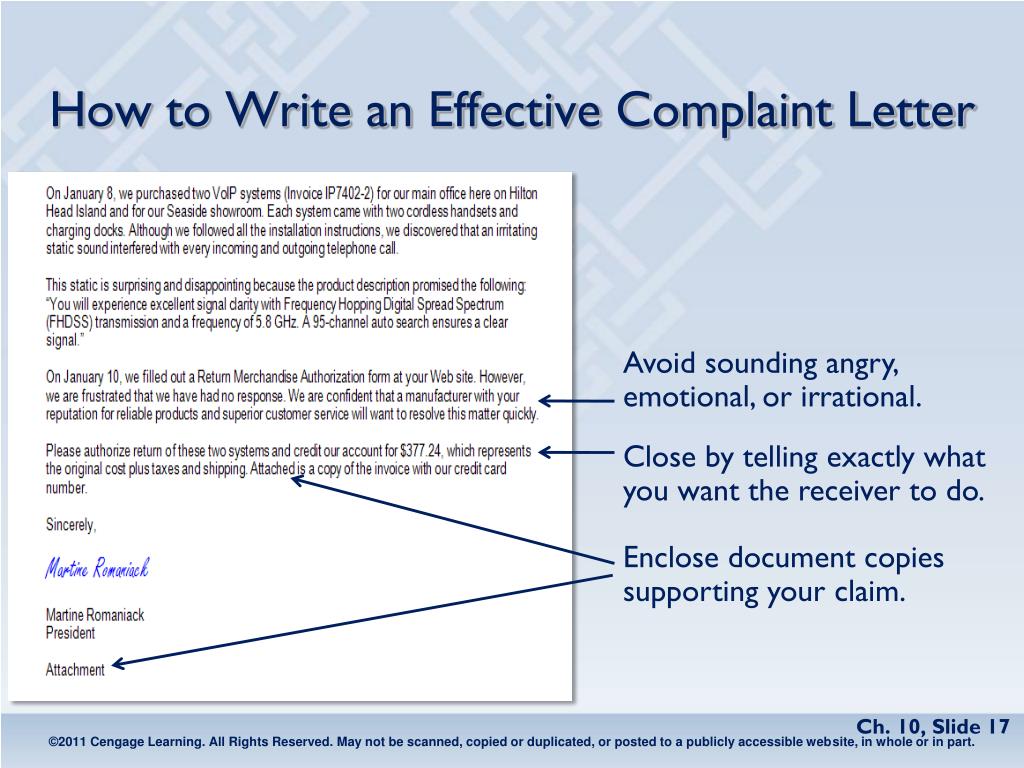 How to Write an Effective Complaint Letter

On January 8, we purchased two VoIP systems (Invoice IP7402-2) for our main office here on Hilton Head Island and for our Seaside showroom. Each system came with two cordless handsets and charging docks. Although we followed all the installation instructions, we discovered that an irritating static sound interfered with every incoming and outgoing telephone call.

This static is surprising and disappointing because the product description promised the following: "You will experience excellent signal clarity with Frequency Hopping Digital Spread Spectrum (FHDSS) transmission and a frequency of 5.8 GHz. A 95-channel auto search ensures a clear signal."

On January 10, we filled out a Return Merchandise Authorization form at your Web site. However, we are frustrated that we have had no response. We are confident that a manufacturer with your reputation for reliable products and superior customer service will want to resolve this matter quickly.

Please authorize return of these two systems and credit our account for $377.24, which represents the original cost plus taxes and shipping. Attached is a copy of the invoice with our credit card number.

Sincerely,

Martine Romaniack

Martine Romaniack
President

Attachment

Avoid sounding angry, emotional, or irrational.

Close by telling exactly what you want the receiver to do.

Enclose document copies supporting your claim.

Ch. 10, Slide 17

©2011 Cengage Learning. All Rights Reserved. May not be scanned, copied or duplicated, or posted to a publicly accessible website, in whole or in part.